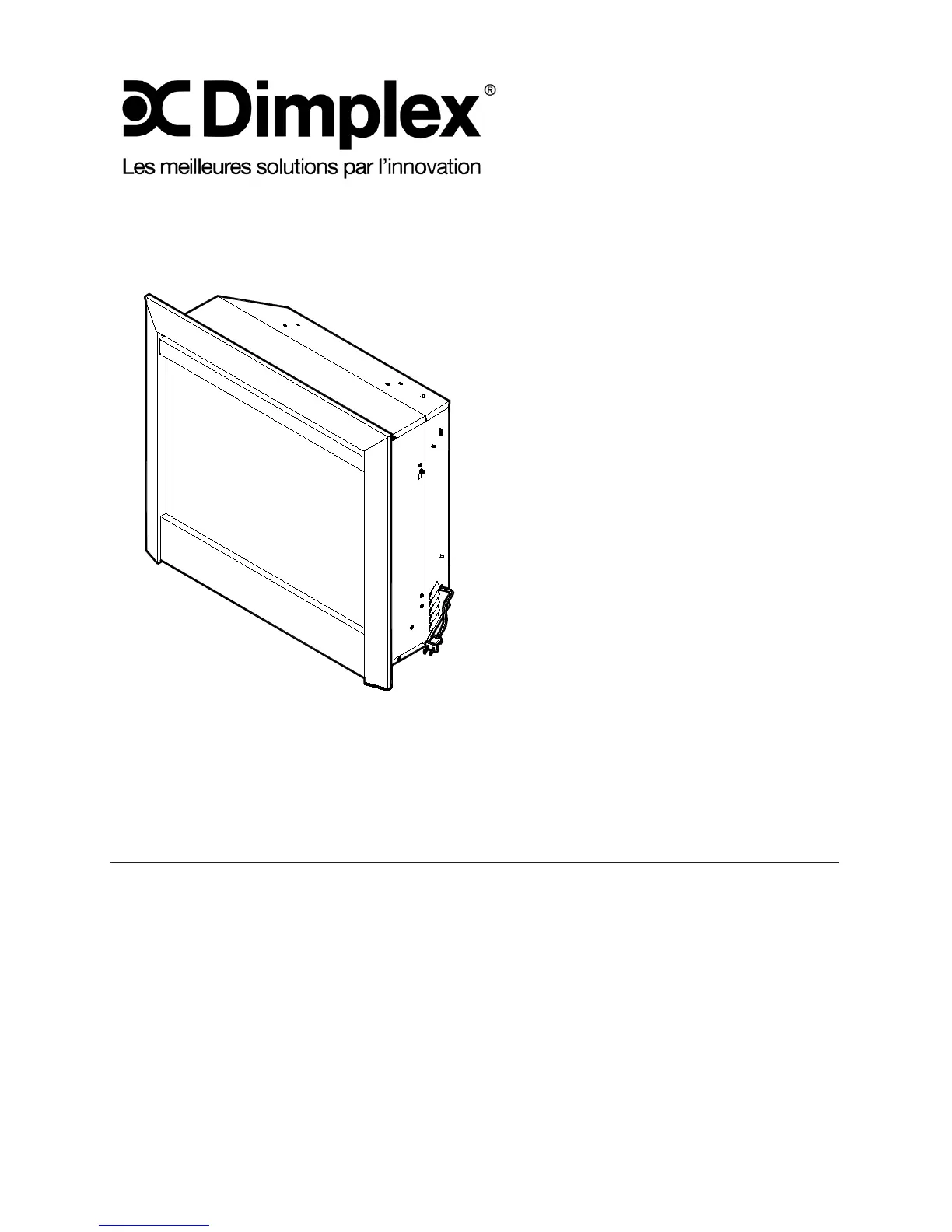 Dimplex®

Les meilleures solutions par l'innovation